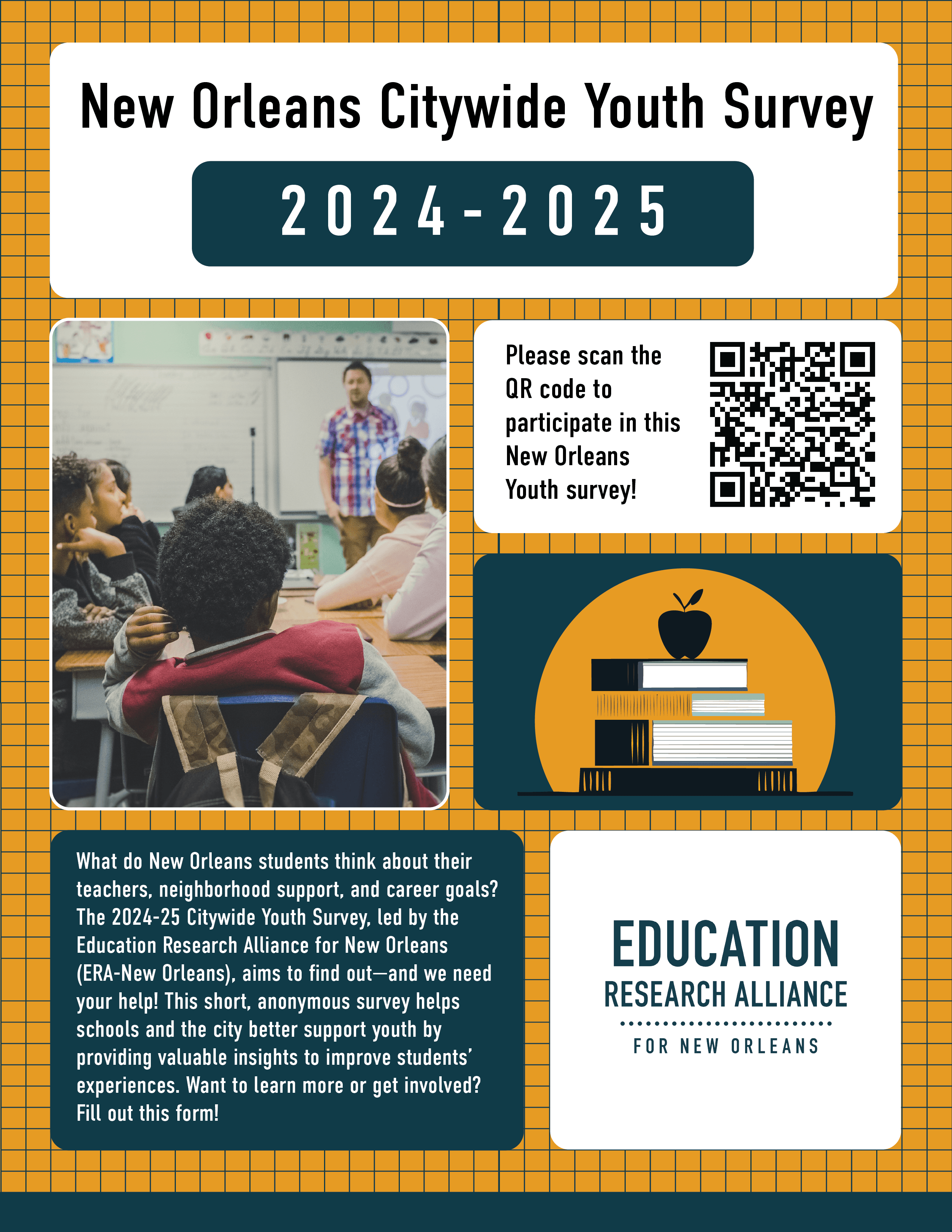 New Orleans Citywide Youth Survey

2024-2025

Please scan the QR code to participate in this New Orleans Youth survey!

What do New Orleans students think about their teachers, neighborhood support, and career goals? The 2024-25 Citywide Youth Survey, led by the Education Research Alliance for New Orleans (ERA-New Orleans), aims to find out—and we need your help! This short, anonymous survey helps schools and the city better support youth by providing valuable insights to improve students' experiences. Want to learn more or get involved? Fill out this form!

EDUCATION
RESEARCH ALLIANCE
FOR NEW ORLEANS